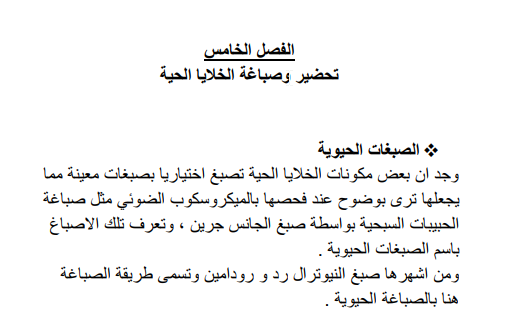 الفصل الخامس
تحضير وصباغة الخلايا الحية

❖ الصبغات الحيوية
وجد ان بعض مكونات الخلايا الحية تصبغ اختياريا بصبغات معينة مما يجعلها ترى بوضوح عند فحصها بالميكروسكوب الضوئي مثل صباغة الحبيبات السبحية بواسطة صبغ الجانس جرين ، وتعرف تلك الاصباغ باسم الصبغات الحيوية .
ومن اشهرها صبغ النيوترال رد و رودامين وتسمى طريقة الصباغة هنا بالصباغة الحيوية .